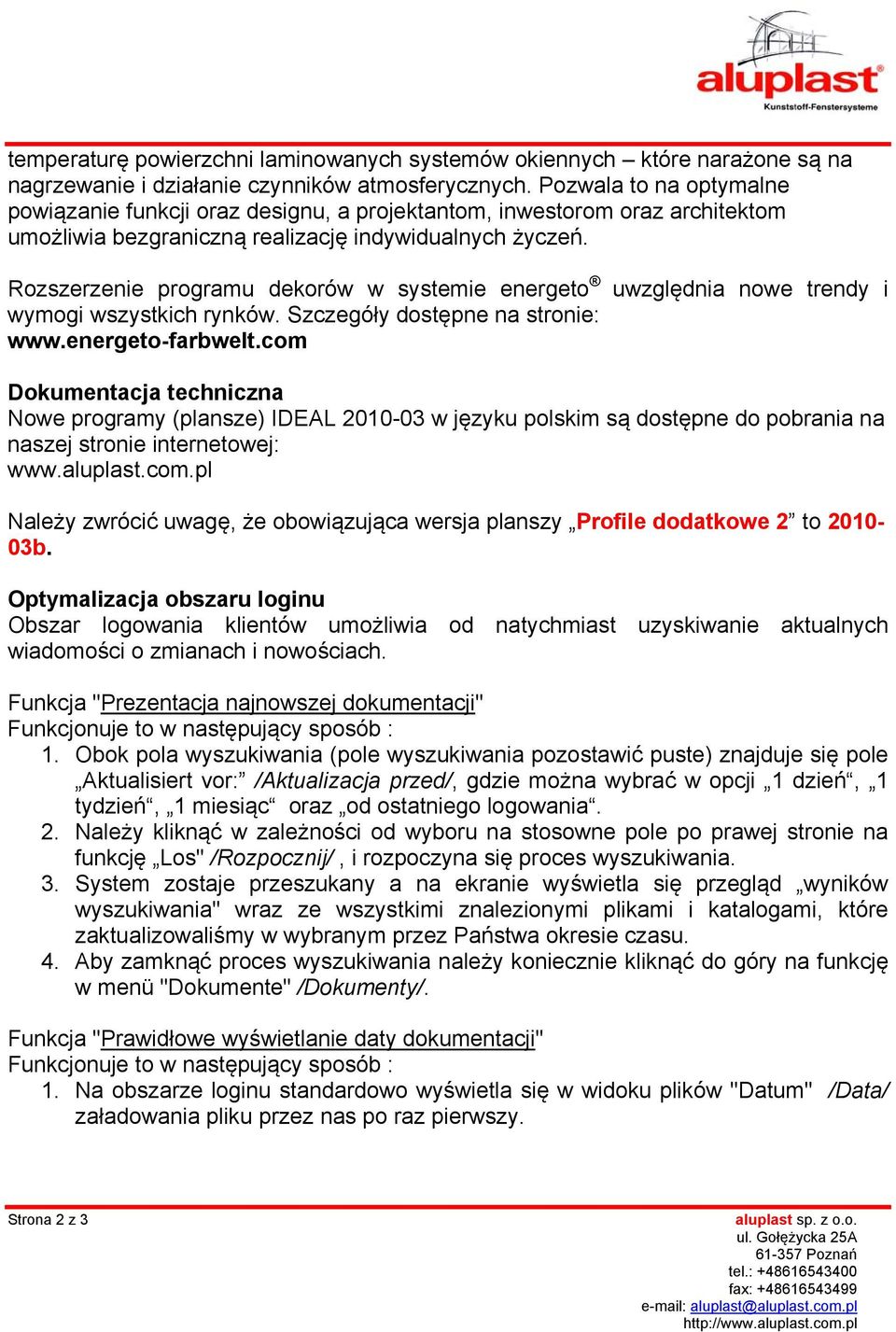 aluplast®
Kunststoff-Fenstersysteme

temperaturę powierzchni laminowanych systemów okiennych – które narażone są na nagrzewanie i działanie czynników atmosferycznych. Pozwala to na optymalne powiązanie funkcji oraz designu, a projektantom, inwestorom oraz architektom umożliwia bezgraniczną realizację indywidualnych życzeń.

Rozszerzenie programu dekorów w systemie energeto® uwzględnia nowe trendy i wymogi wszystkich rynków. Szczegóły dostępne na stronie: www.energeto-farbwelt.com

Dokumentacja techniczna
Nowe programy (plansze) IDEAL 2010-03 w języku polskim są dostępne do pobrania na naszej stronie internetowej:
www.aluplast.com.pl

Należy zwrócić uwagę, że obowiązująca wersja planszy „Profile dodatkowe 2” to 2010-03b.

Optymalizacja obszaru loginu
Obszar logowania klientów umożliwia od natychmiast uzyskiwanie aktualnych wiadomości o zmianach i nowościach.

Funkcja "Prezentacja najnowszej dokumentacji"
Funkcjonuje to w następujący sposób :
1. Obok pola wyszukiwania (pole wyszukiwania pozostawić puste) znajduje się pole „Aktualisiert vor:” /Aktualizacja przed/, gdzie można wybrać w opcji „1 dzień“, „1 tydzień“, „1 miesiąc“ oraz „od ostatniego logowania“.
2. Należy kliknąć w zależności od wyboru na stosowne pole po prawej stronie na funkcję „Los" /Rozpocznij/ , i rozpoczyna się proces wyszukiwania.
3. System zostaje przeszukany a na ekranie wyświetla się przegląd „wyników wyszukiwania" wraz ze wszystkimi znalezionymi plikami i katalogami, które zaktualizowaliśmy w wybranym przez Państwa okresie czasu.
4. Aby zamknąć proces wyszukiwania należy koniecznie kliknąć do góry na funkcję w menü "Dokumente" /Dokumenty/.

Funkcja "Prawidłowe wyświetlanie daty dokumentacji"
Funkcjonuje to w następujący sposób :
1. Na obszarze loginu standardowo wyświetla się w widoku plików "Datum" /Data/ załadowania pliku przez nas po raz pierwszy.

Strona 2 z 3

aluplast sp. z o.o.
ul. Gołężycka 25A
61-357 Poznań
tel.: +48616543400
fax: +48616543499
e-mail: aluplast@aluplast.com.pl
http://www.aluplast.com.pl